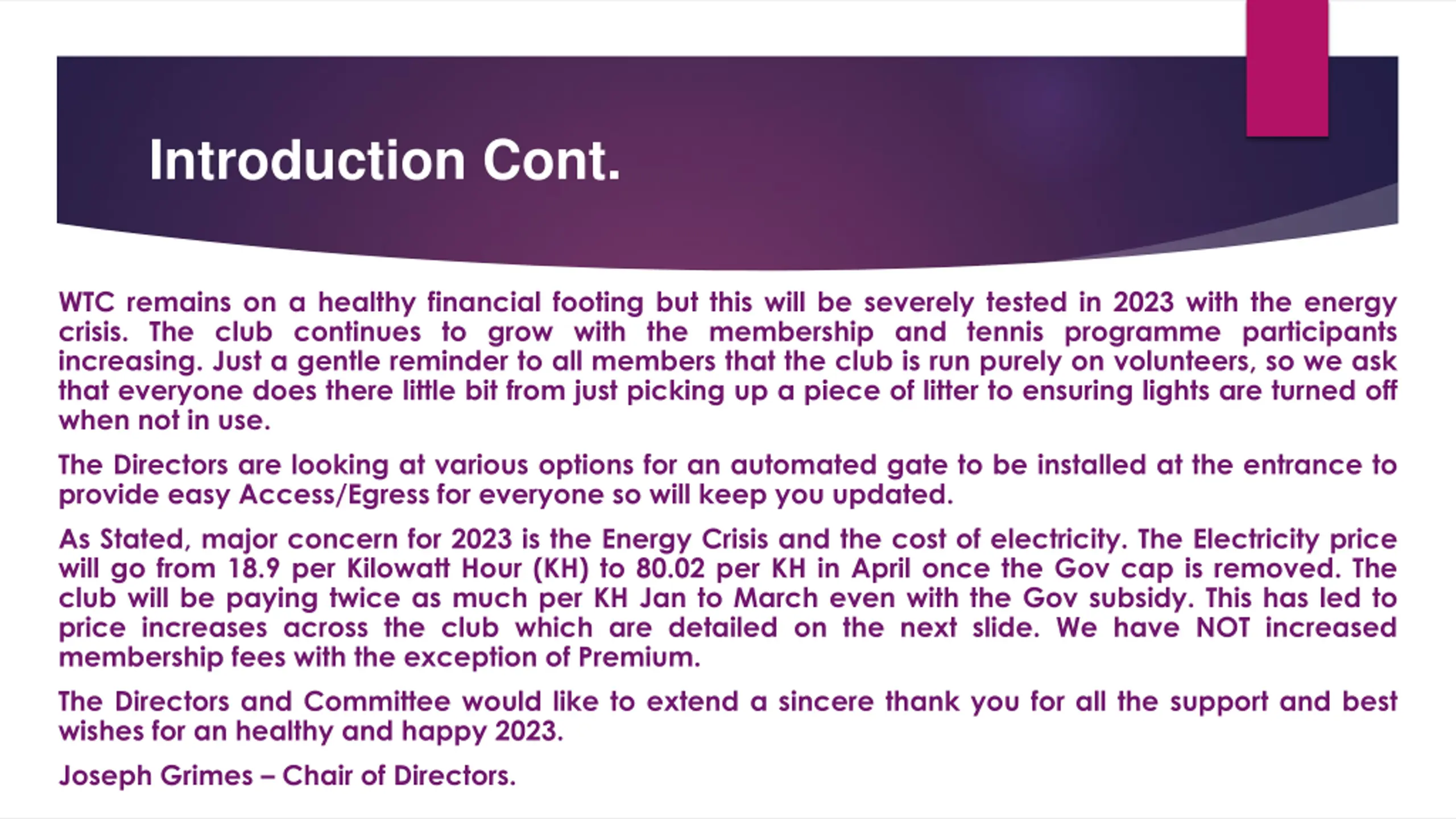 Introduction Cont.

WTC remains on a healthy financial footing but this will be severely tested in 2023 with the energy crisis. The club continues to grow with the membership and tennis programme participants increasing. Just a gentle reminder to all members that the club is run purely on volunteers, so we ask that everyone does there little bit from just picking up a piece of litter to ensuring lights are turned off when not in use.

The Directors are looking at various options for an automated gate to be installed at the entrance to provide easy Access/Egress for everyone so will keep you updated.

As Stated, major concern for 2023 is the Energy Crisis and the cost of electricity. The Electricity price will go from 18.9 per Kilowatt Hour (KH) to 80.02 per KH in April once the Gov cap is removed. The club will be paying twice as much per KH Jan to March even with the Gov subsidy. This has led to price increases across the club which are detailed on the next slide. We have NOT increased membership fees with the exception of Premium.

The Directors and Committee would like to extend a sincere thank you for all the support and best wishes for an healthy and happy 2023.

Joseph Grimes – Chair of Directors.